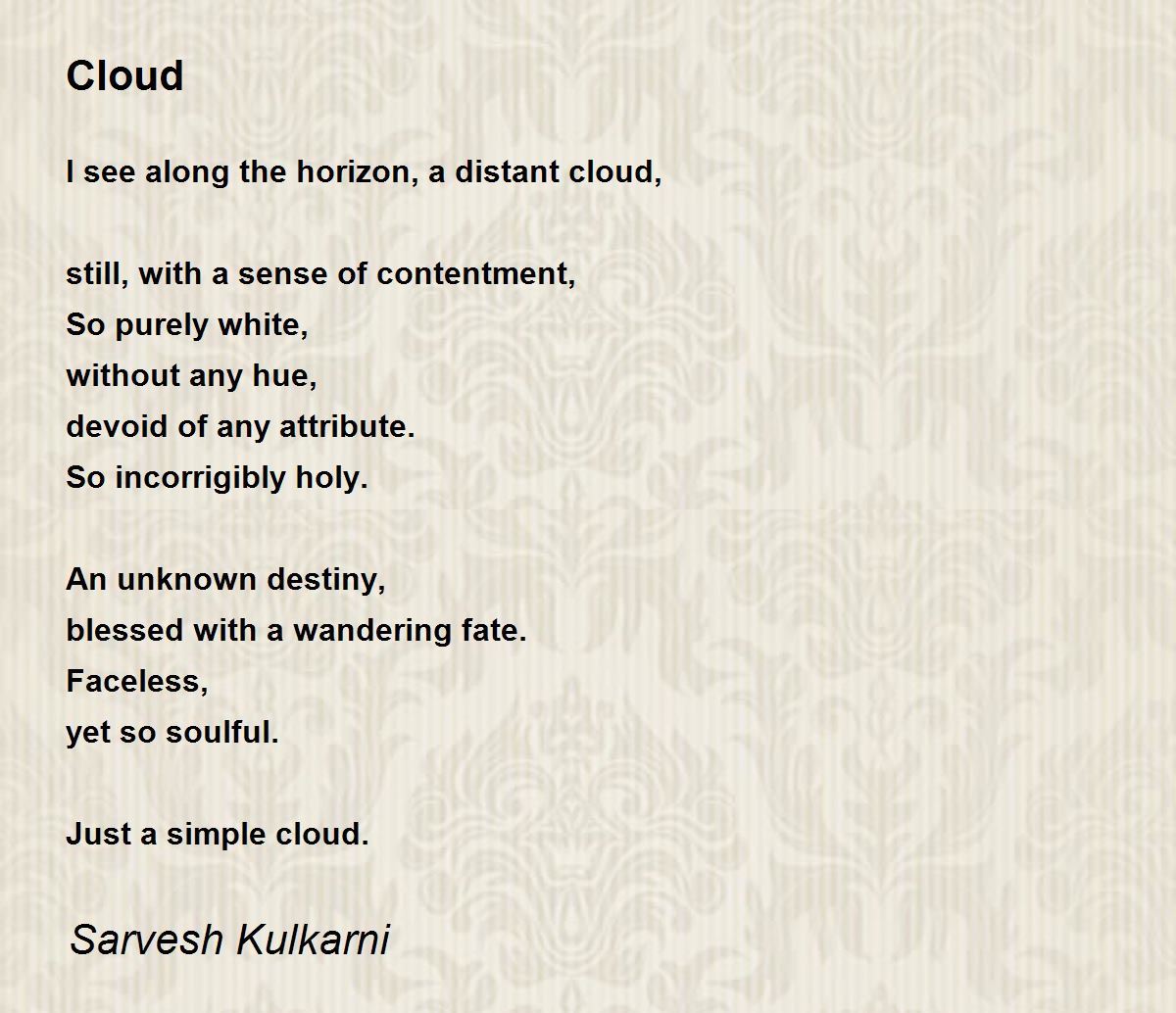 Cloud

I see along the horizon, a distant cloud,

still, with a sense of contentment,
So purely white,
without any hue,
devoid of any attribute.
So incorrigibly holy.

An unknown destiny,
blessed with a wandering fate.
Faceless,
yet so soulful.

Just a simple cloud.

Sarvesh Kulkarni